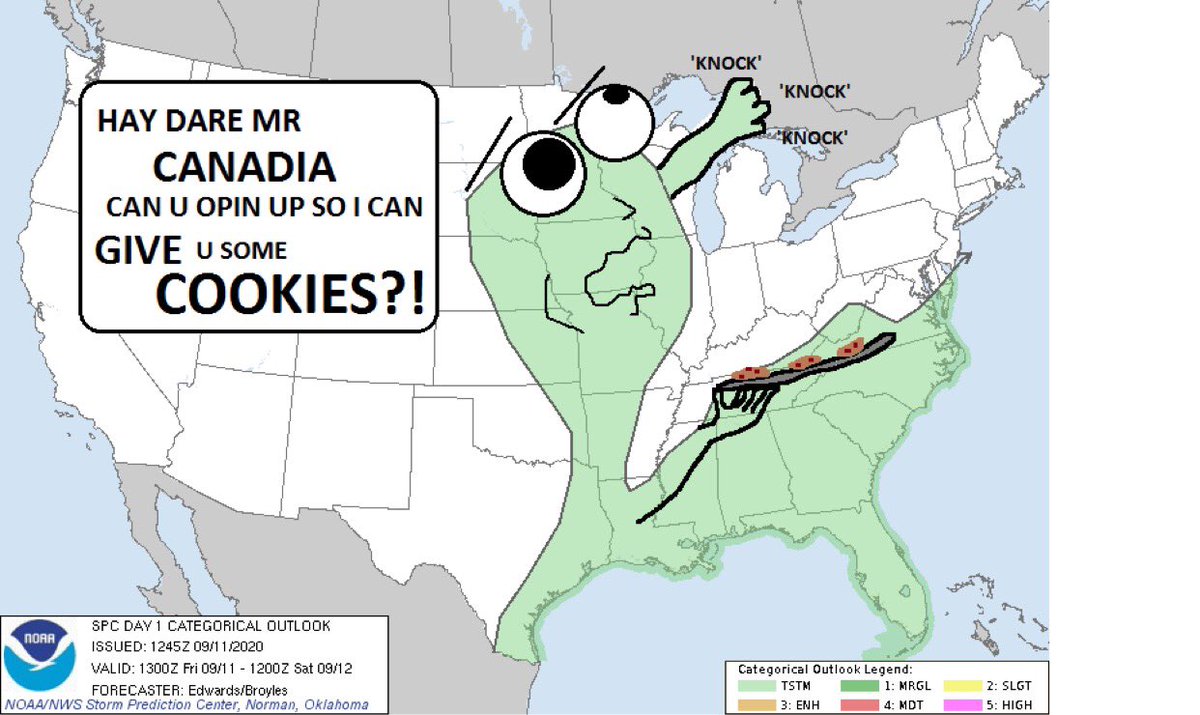 HAY DARE MR CANADIA CAN U OPIN UP SO I CAN GIVE U SOME COOKIES?!

'KNOCK'
'KNOCK'
'KNOCK'

NOAA

SPC DAY 1 CATEGORICAL OUTLOOK
ISSUED: 1245Z 09/11/2020
VALID: 1300Z Fri 09/11 - 1200Z Sat 09/12
FORECASTER: Edwards/Broyles
NOAA/NWS Storm Prediction Center, Norman, Oklahoma

Categorical Outlook Legend:
TSTM
1: MRGL
2: SLGT
3: ENH
4: MDT
5: HIGH